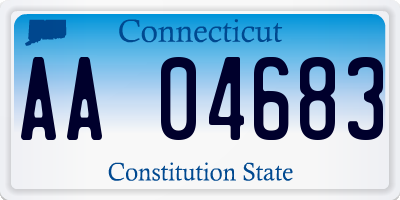 Connecticut

AA 04683

Constitution State